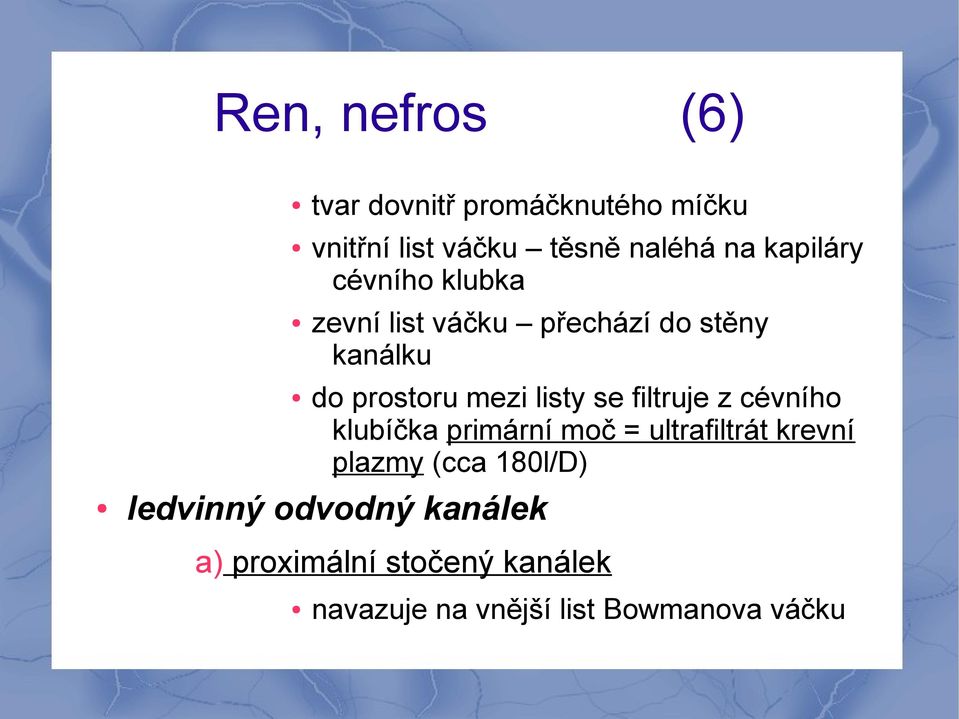 Ren, nefros (6)

• tvar dovnitř promáčknutého míčku
• vnitřní list váčku – těsně naléhá na kapiláry cévního klubka
• zevní list váčku – přechází do stěny kanálku
• do prostoru mezi listy se filtruje z cévního klubíčka primární moč = ultrafiltrát krevní plazmy (cca 180l/D)

• ledvinný odvodný kanálek

a) proximální stočený kanálek

• navazuje na vnější list Bowmanova váčku